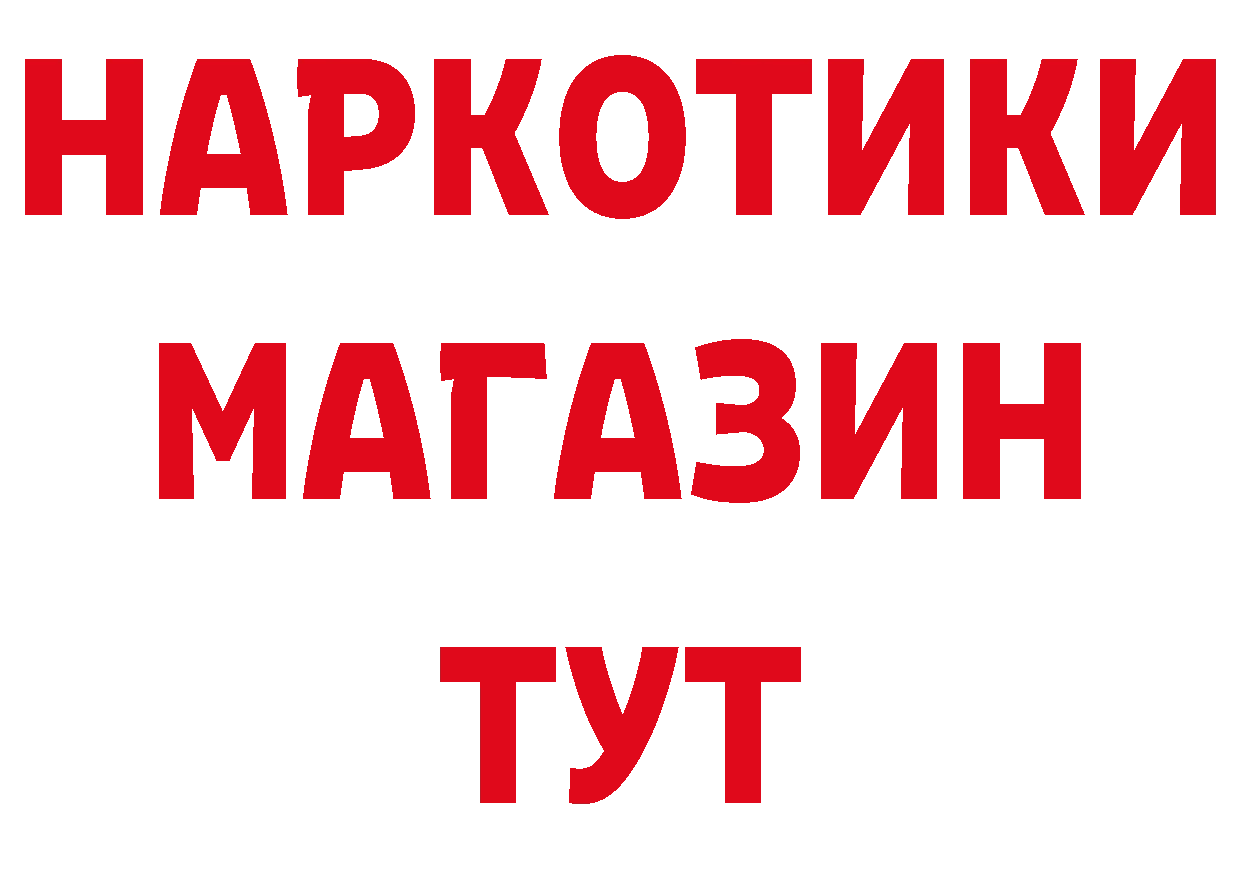 НАРКОТИКИ
МАГАЗИН
ТУТ